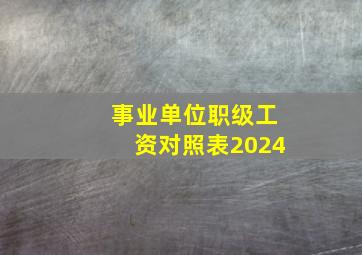 事业单位职级工资对照表2024